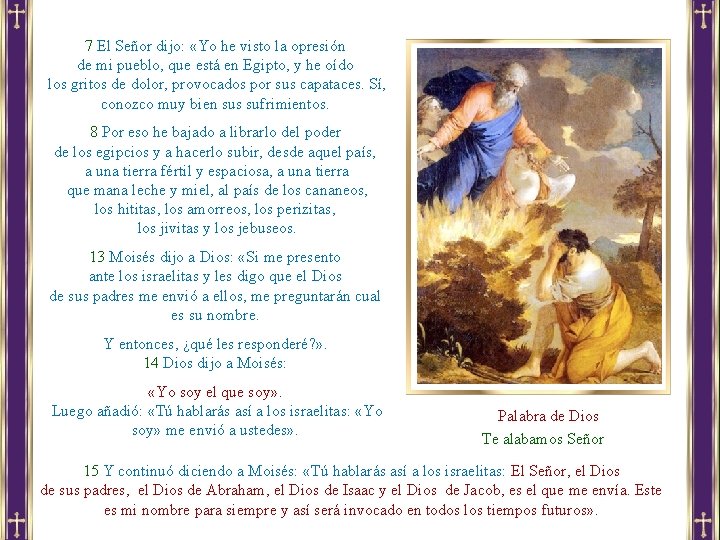 7 El Señor dijo: «Yo he visto la opresión de mi pueblo, que está en Egipto, y he oído los gritos de dolor, provocados por sus capataces. Sí, conozco muy bien sus sufrimientos.

8 Por eso he bajado a librarlo del poder de los egipcios y a hacerlo subir, desde aquel país, a una tierra fértil y espaciosa, a una tierra que mana leche y miel, al país de los cananeos, los hititas, los amorreos, los perizitas, los jivitas y los jebuseos.

13 Moisés dijo a Dios: «Si me presento ante los israelitas y les digo que el Dios de sus padres me envió a ellos, me preguntarán cual es su nombre.

Y entonces, ¿qué les responderé?».
14 Dios dijo a Moisés:

«Yo soy el que soy».
Luego añadió: «Tú hablarás así a los israelitas: «Yo soy» me envió a ustedes».

Palabra de Dios
Te alabamos Señor

15 Y continuó diciendo a Moisés: «Tú hablarás así a los israelitas: El Señor, el Dios de sus padres, el Dios de Abraham, el Dios de Isaac y el Dios de Jacob, es el que me envía. Este es mi nombre para siempre y así será invocado en todos los tiempos futuros».